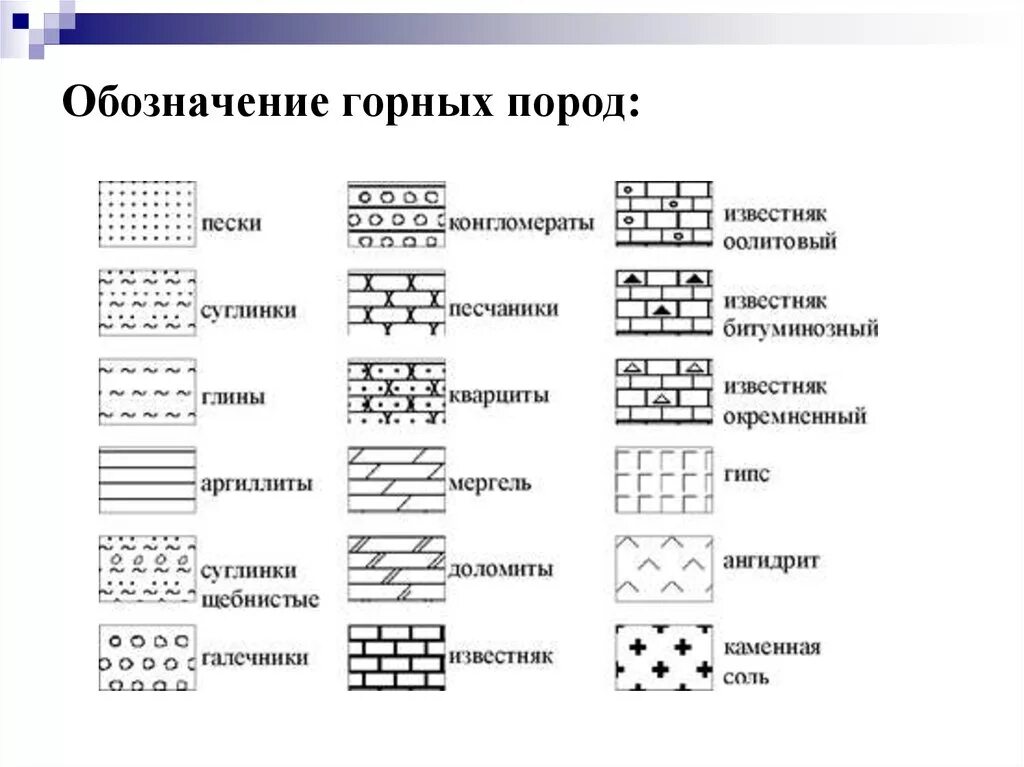 Обозначение горных пород:

пески

суглинки

глины

аргиллиты

суглинки щебнистые

галечники

конгломераты

песчаники

кварциты

мергель

доломиты

известняк

известняк оолитовый

известняк битуминозный

известняк окремненный

гипс

ангидрит

каменная соль